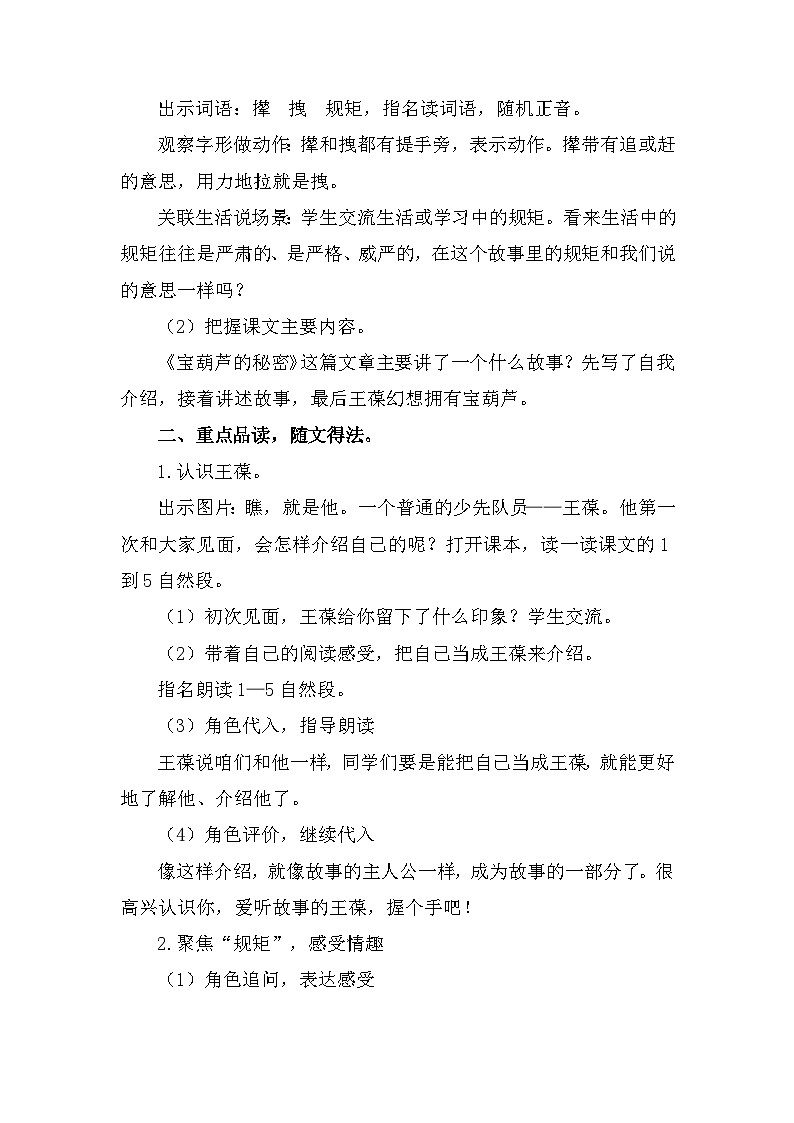 出示词语：撵　拽　规矩，指名读词语，随机正音。

观察字形做动作：撵和拽都有提手旁，表示动作。撵带有追或赶的意思，用力地拉就是拽。

关联生活说场景：学生交流生活或学习中的规矩。看来生活中的规矩往往是严肃的、是严格、威严的，在这个故事里的规矩和我们说的意思一样吗？

（2）把握课文主要内容。

《宝葫芦的秘密》这篇文章主要讲了一个什么故事？先写了自我介绍，接着讲述故事，最后王葆幻想拥有宝葫芦。

二、重点品读，随文得法。

1.认识王葆。

出示图片：瞧，就是他。一个普通的少先队员——王葆。他第一次和大家见面，会怎样介绍自己的呢？打开课本，读一读课文的1到5自然段。

（1）初次见面，王葆给你留下了什么印象？学生交流。

（2）带着自己的阅读感受，把自己当成王葆来介绍。

指名朗读1—5自然段。

（3）角色代入，指导朗读

王葆说咱们和他一样，同学们要是能把自己当成王葆，就能更好地了解他、介绍他了。

（4）角色评价，继续代入

像这样介绍，就像故事的主人公一样，成为故事的一部分了。很高兴认识你，爱听故事的王葆，握个手吧！

2.聚焦“规矩”，感受情趣

（1）角色追问，表达感受